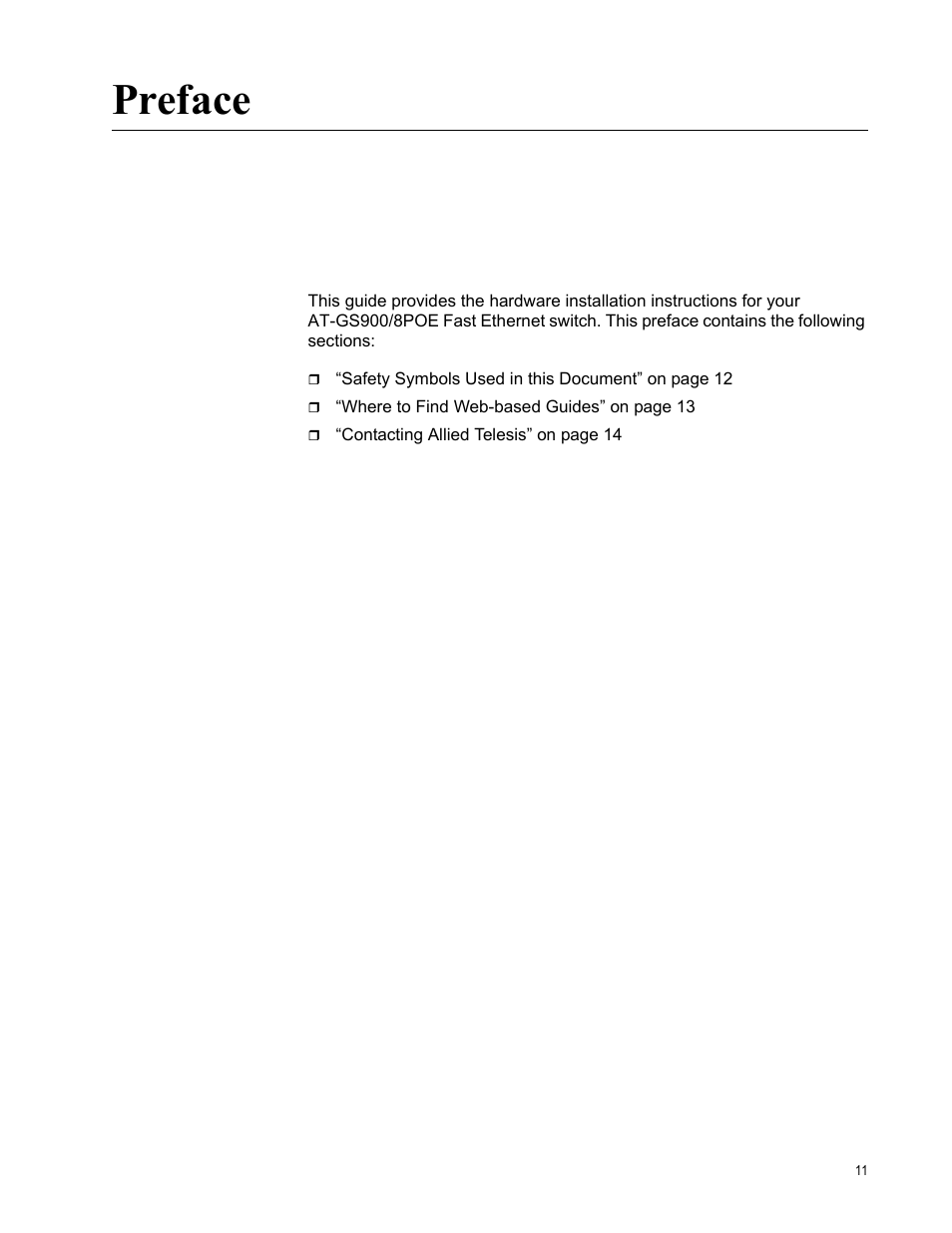 Preface

This guide provides the hardware installation instructions for your AT-GS900/8POE Fast Ethernet switch. This preface contains the following sections:

❒ “Safety Symbols Used in this Document” on page 12
❒ “Where to Find Web-based Guides” on page 13
❒ “Contacting Allied Telesis” on page 14

11